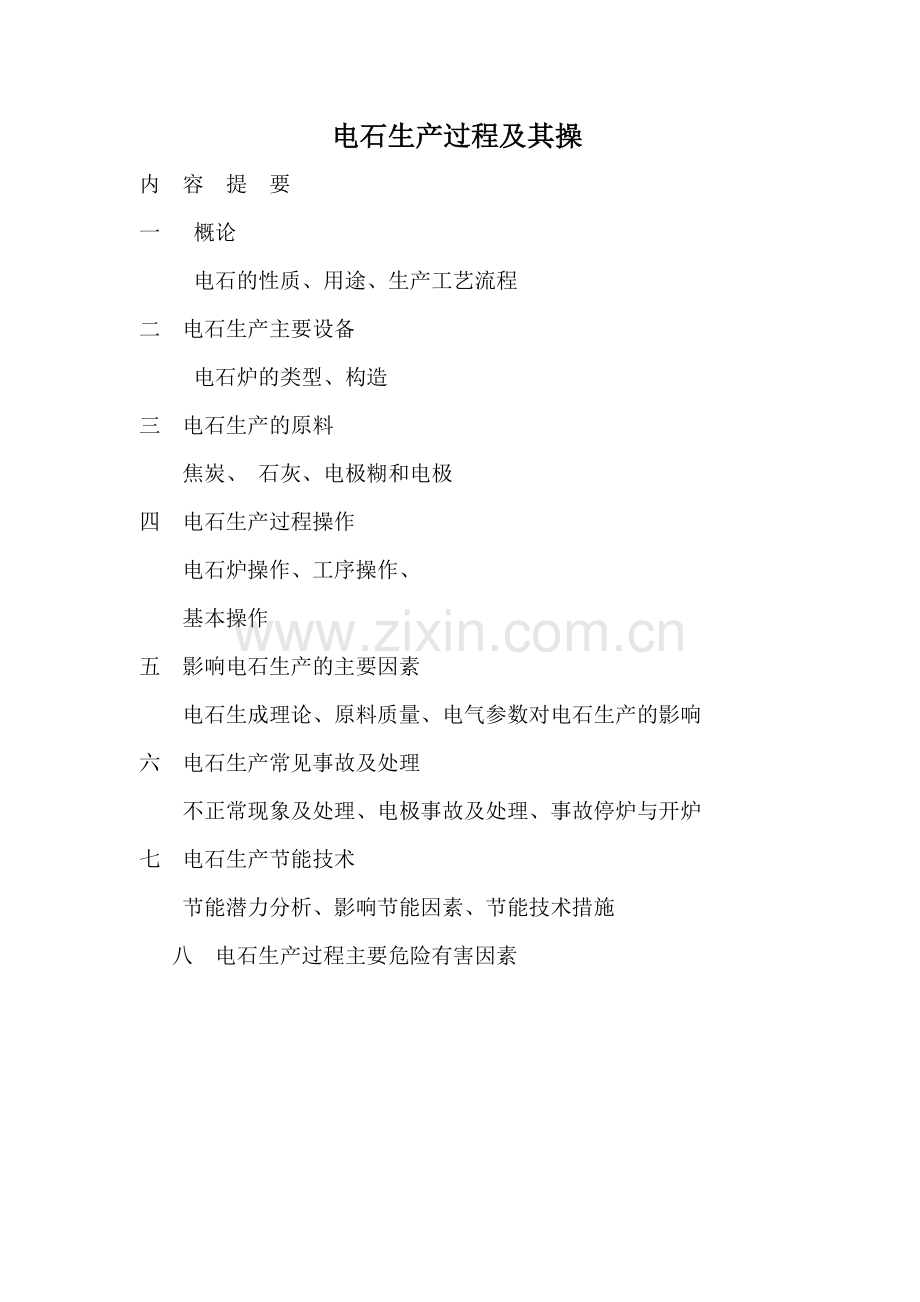 电石生产过程及其操

内 容 提 要

一 概论

电石的性质、用途、生产工艺流程

二 电石生产主要设备

电石炉的类型、构造

三 电石生产的原料

焦炭、 石灰、电极糊和电极

四 电石生产过程操作

电石炉操作、工序操作、

基本操作

www.zixin.com.cn

五 影响电石生产的主要因素

电石生成理论、原料质量、电气参数对电石生产的影响

六 电石生产常见事故及处理

不正常现象及处理、电极事故及处理、事故停炉与开炉

七 电石生产节能技术

节能潜力分析、影响节能因素、节能技术措施

八 电石生产过程主要危险有害因素